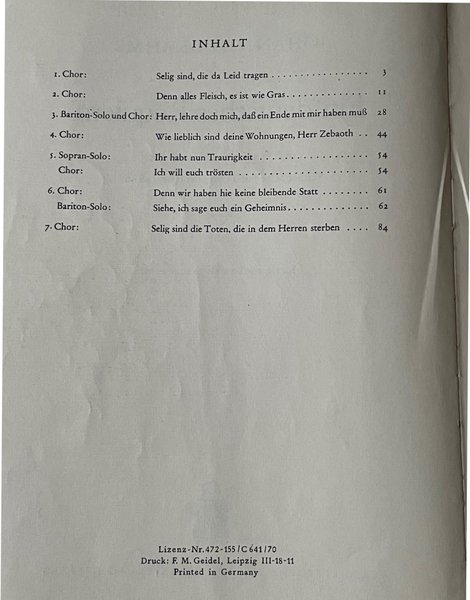 INHALT

| | | |
|---|---|---|
| 1. Chor: | Selig sind, die da Leid tragen | 3 |
| 2. Chor: | Denn alles Fleisch, es ist wie Gras | 11 |
| 3. Bariton-Solo und Chor: | Herr, lehre doch mich, daß ein Ende mit mir haben muß | 28 |
| 4. Chor: | Wie lieblich sind deine Wohnungen, Herr Zebaoth | 44 |
| 5. Sopran-Solo: | Ihr habt nun Traurigkeit | 54 |
| Chor: | Ich will euch trösten | 54 |
| 6. Chor: | Denn wir haben hie keine bleibende Statt | 61 |
| Bariton-Solo: | Siehe, ich sage euch ein Geheimnis | 62 |
| 7. Chor: | Selig sind die Toten, die in dem Herren sterben | 84 |

Lizenz-Nr. 472-155/C 641/70
Druck: F. M. Geidel, Leipzig III-18-11
Printed in Germany